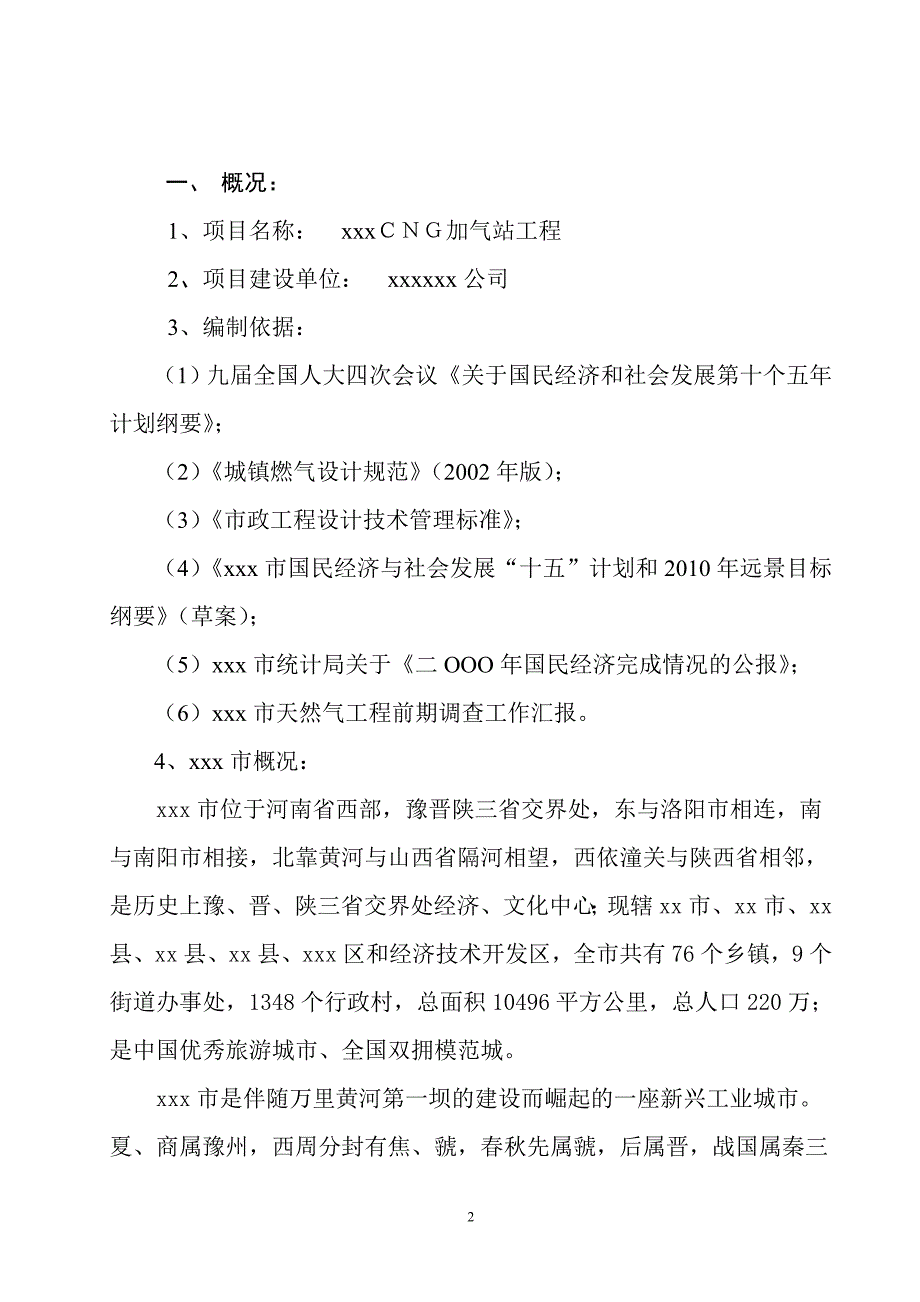 一、 概况：

1、项目名称： xxx C N G 加气站工程

2、项目建设单位： xxxxxx 公司

3、编制依据：

（1）九届全国人大四次会议《关于国民经济和社会发展第十个五年计划纲要》；

（2）《城镇燃气设计规范》（2002 年版）；

（3）《市政工程设计技术管理标准》；

（4）《xxx 市国民经济与社会发展“十五”计划和 2010 年远景目标纲要》（草案）；

（5）xxx 市统计局关于《二 OOO 年国民经济完成情况的公报》；

（6）xxx 市天然气工程前期调查工作汇报。

4、xxx 市概况：

xxx 市位于河南省西部，豫晋陕三省交界处，东与洛阳市相连，南与南阳市相接，北靠黄河与山西省隔河相望，西依潼关与陕西省相邻，是历史上豫、晋、陕三省交界处经济、文化中心；现辖 xx 市、xx 市、xx 县、xx 县、xx 县、xxx 区和经济技术开发区，全市共有 76 个乡镇，9 个街道办事处，1348 个行政村，总面积 10496 平方公里，总人口 220 万；是中国优秀旅游城市、全国双拥模范城。

xxx 市是伴随万里黄河第一坝的建设而崛起的一座新兴工业城市。夏、商属豫州，西周分封有焦、虢，春秋先属虢，后属晋，战国属秦三

2